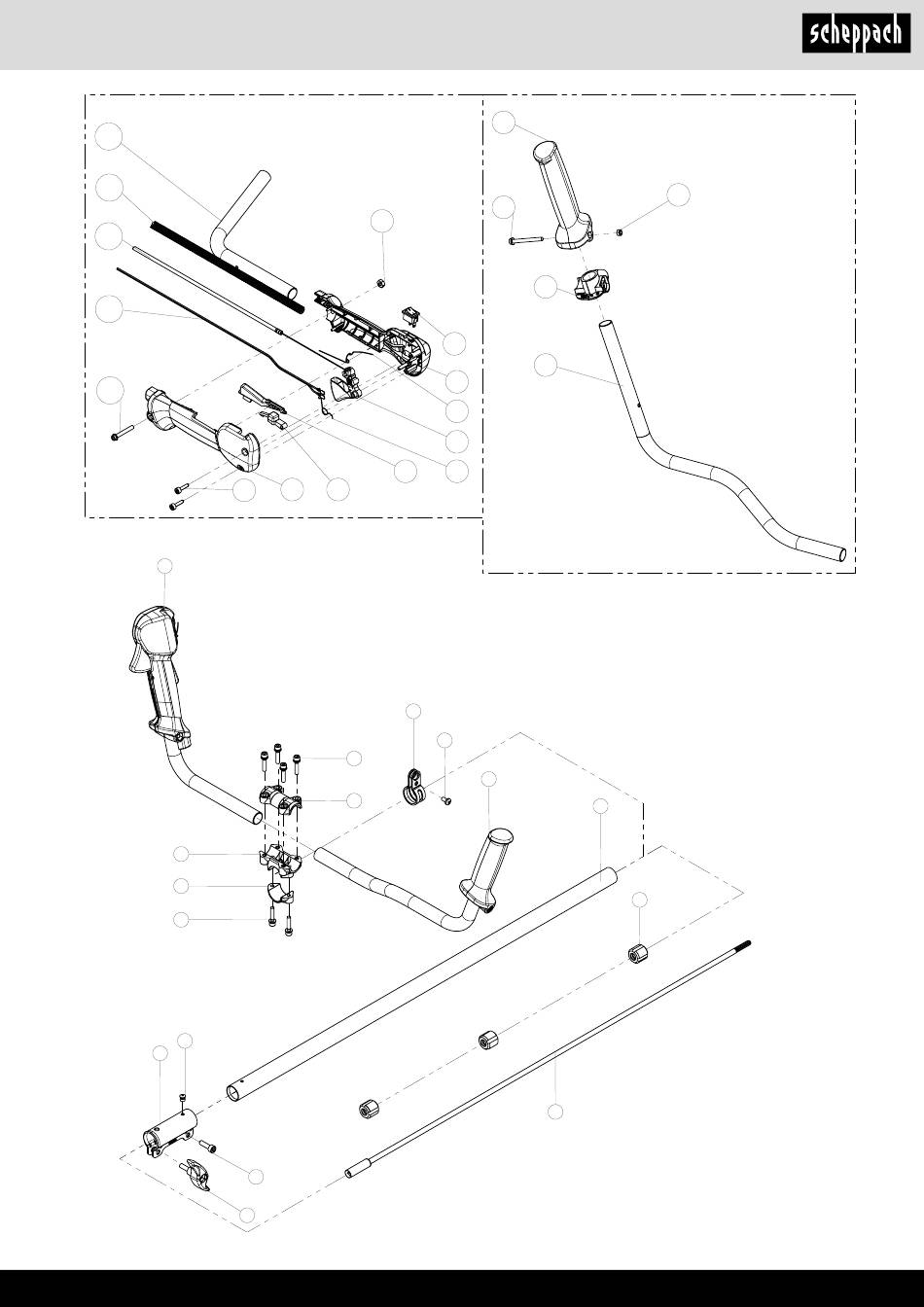 scheppach